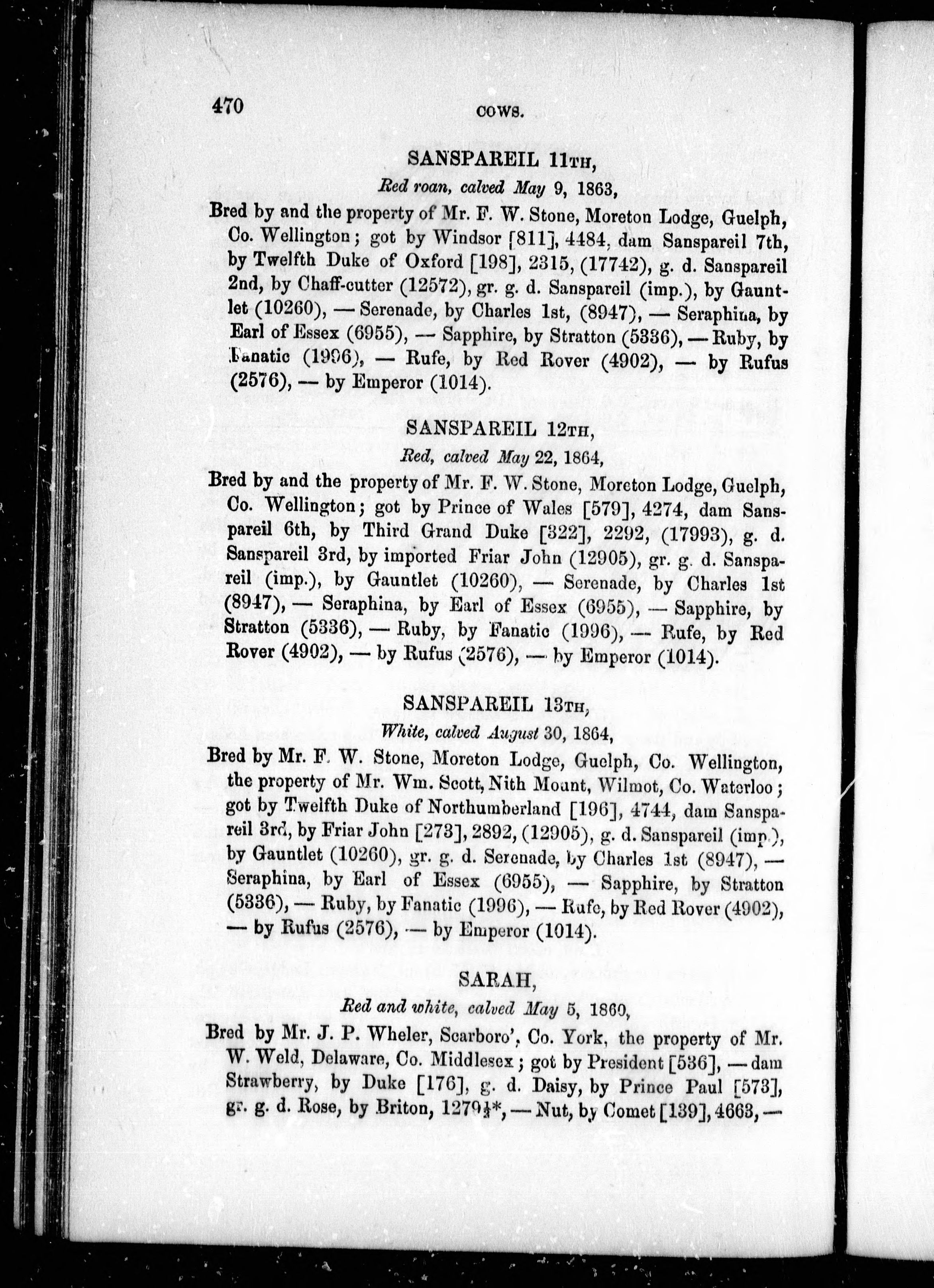 470 COWS.

SANSPAREIL 11TH,

Red roan, calved May 9, 1863,

Bred by and the property of Mr. F. W. Stone, Moreton Lodge, Guelph, Co. Wellington; got by Windsor [811], 4484, dam Sanspareil 7th, by Twelfth Duke of Oxford [198], 2315, (17742), g. d. Sanspareil 2nd, by Chaff-cutter (12572), gr. g. d. Sanspareil (imp.), by Gauntlet (10260), — Serenade, by Charles 1st, (8947), — Seraphina, by Earl of Essex (6955), — Sapphire, by Stratton (5336), — Ruby, by Fanatic (1996), — Rufe, by Red Rover (4902), — by Rufus (2576), — by Emperor (1014).

SANSPAREIL 12TH,

Red, calved May 22, 1864,

Bred by and the property of Mr. F. W. Stone, Moreton Lodge, Guelph, Co. Wellington; got by Prince of Wales [579], 4274, dam Sanspareil 6th, by Third Grand Duke [322], 2292, (17993), g. d. Sanspareil 3rd, by imported Friar John (12905), gr. g. d. Sanspareil (imp.), by Gauntlet (10260), — Serenade, by Charles 1st (8947), — Seraphina, by Earl of Essex (6955), — Sapphire, by Stratton (5336), — Ruby, by Fanatic (1996), — Rufe, by Red Rover (4902), — by Rufus (2576), — by Emperor (1014).

SANSPAREIL 13TH,

White, calved August 30, 1864,

Bred by Mr. F. W. Stone, Moreton Lodge, Guelph, Co. Wellington, the property of Mr. Wm. Scott, Nith Mount, Wilmot, Co. Waterloo; got by Twelfth Duke of Northumberland [196], 4744, dam Sanspareil 3rd, by Friar John [273], 2892, (12905), g. d. Sanspareil (imp.), by Gauntlet (10260), gr. g. d. Serenade, by Charles 1st (8947), — Seraphina, by Earl of Essex (6955), — Sapphire, by Stratton (5336), — Ruby, by Fanatic (1996), — Rufe, by Red Rover (4902), — by Rufus (2576), — by Emperor (1014).

SARAH,

Red and white, calved May 5, 1860,

Bred by Mr. J. P. Wheler, Scarboro', Co. York, the property of Mr. W. Weld, Delaware, Co. Middlesex; got by President [536], — dam Strawberry, by Duke [176], g. d. Daisy, by Prince Paul [573], gr. g. d. Rose, by Briton, 1279½*, — Nut, by Comet [139], 4663, —